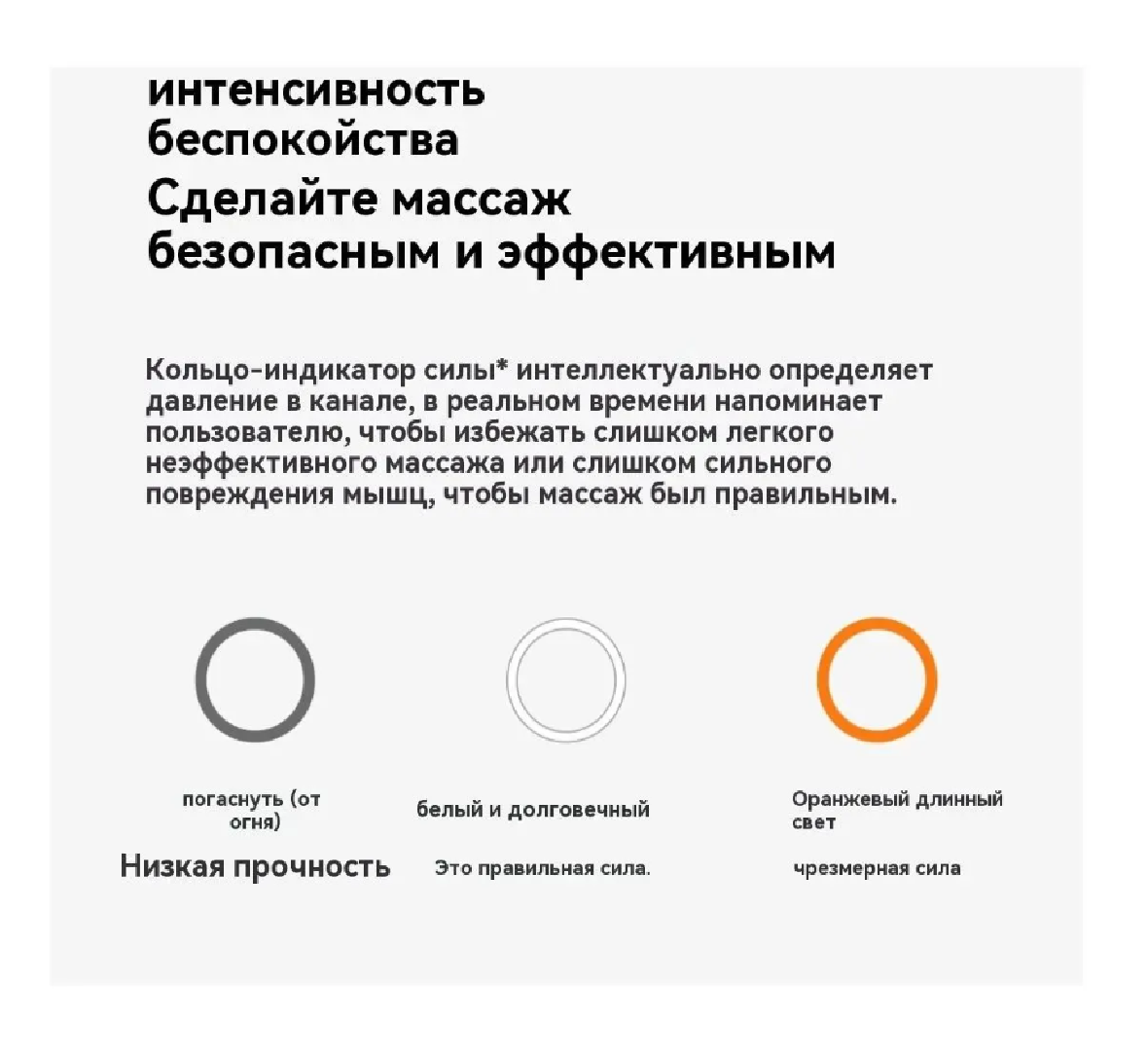 интенсивность беспокойства

Сделайте массаж безопасным и эффективным

Кольцо-индикатор силы* интеллектуально определяет давление в канале, в реальном времени напоминает пользователю, чтобы избежать слишком легкого неэффективного массажа или слишком сильного повреждения мышц, чтобы массаж был правильным.

погаснуть (от огня)

Низкая прочность

белый и долговечный

Это правильная сила.

Оранжевый длинный свет

чрезмерная сила